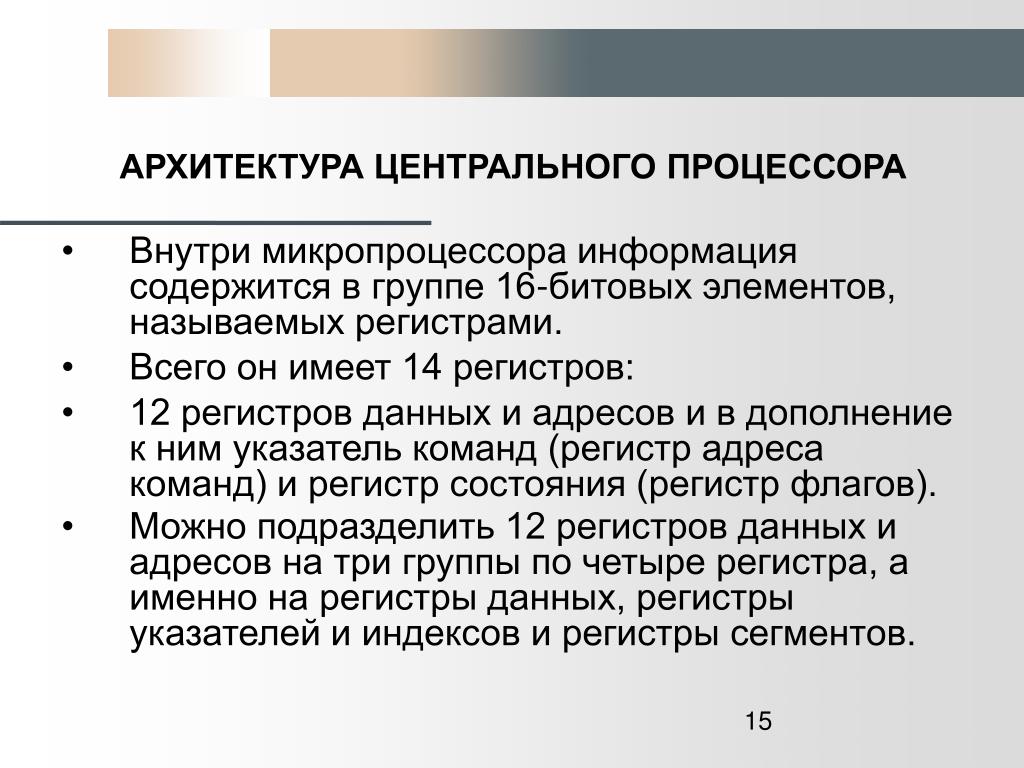 АРХИТЕКТУРА ЦЕНТРАЛЬНОГО ПРОЦЕССОРА

• Внутри микропроцессора информация содержится в группе 16-битовых элементов, называемых регистрами.

• Всего он имеет 14 регистров:

• 12 регистров данных и адресов и в дополнение к ним указатель команд (регистр адреса команд) и регистр состояния (регистр флагов).

• Можно подразделить 12 регистров данных и адресов на три группы по четыре регистра, а именно на регистры данных, регистры указателей и индексов и регистры сегментов.

15